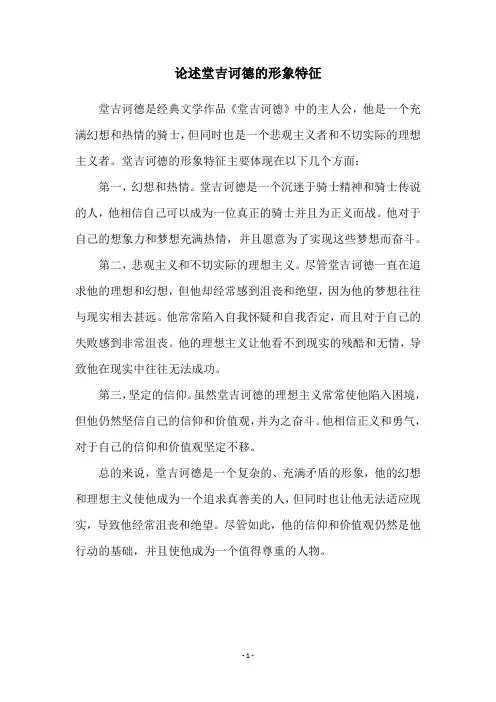 论述堂吉诃德的形象特征

堂吉诃德是经典文学作品《堂吉诃德》中的主人公，他是一个充满幻想和热情的骑士，但同时也是一个悲观主义者和不切实际的理想主义者。堂吉诃德的形象特征主要体现在以下几个方面：

第一，幻想和热情。堂吉诃德是一个沉迷于骑士精神和骑士传说的人，他相信自己可以成为一位真正的骑士并且为正义而战。他对于自己的想象力和梦想充满热情，并且愿意为了实现这些梦想而奋斗。

第二，悲观主义和不切实际的理想主义。尽管堂吉诃德一直在追求他的理想和幻想，但他却经常感到沮丧和绝望，因为他的梦想往往与现实相去甚远。他常常陷入自我怀疑和自我否定，而且对于自己的失败感到非常沮丧。他的理想主义让他看不到现实的残酷和无情，导致他在现实中往往无法成功。

第三，坚定的信仰。虽然堂吉诃德的理想主义常常使他陷入困境，但他仍然坚信自己的信仰和价值观，并为之奋斗。他相信正义和勇气，对于自己的信仰和价值观坚定不移。

总的来说，堂吉诃德是一个复杂的、充满矛盾的形象，他的幻想和理想主义使他成为一个追求真善美的人，但同时也让他无法适应现实，导致他经常沮丧和绝望。尽管如此，他的信仰和价值观仍然是他行动的基础，并且使他成为一个值得尊重的人物。

- 1 -